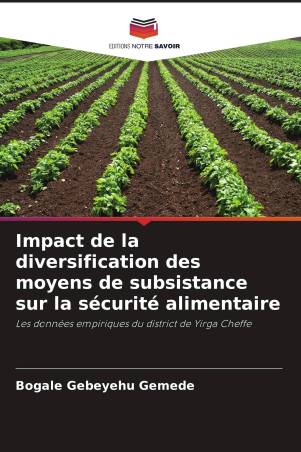 EDITIONS NOTRE SAVOIR

Impact de la diversification des moyens de subsistance sur la sécurité alimentaire

Les données empiriques du district de Yirga Cheffe

Bogale Gebeyehu Gemede